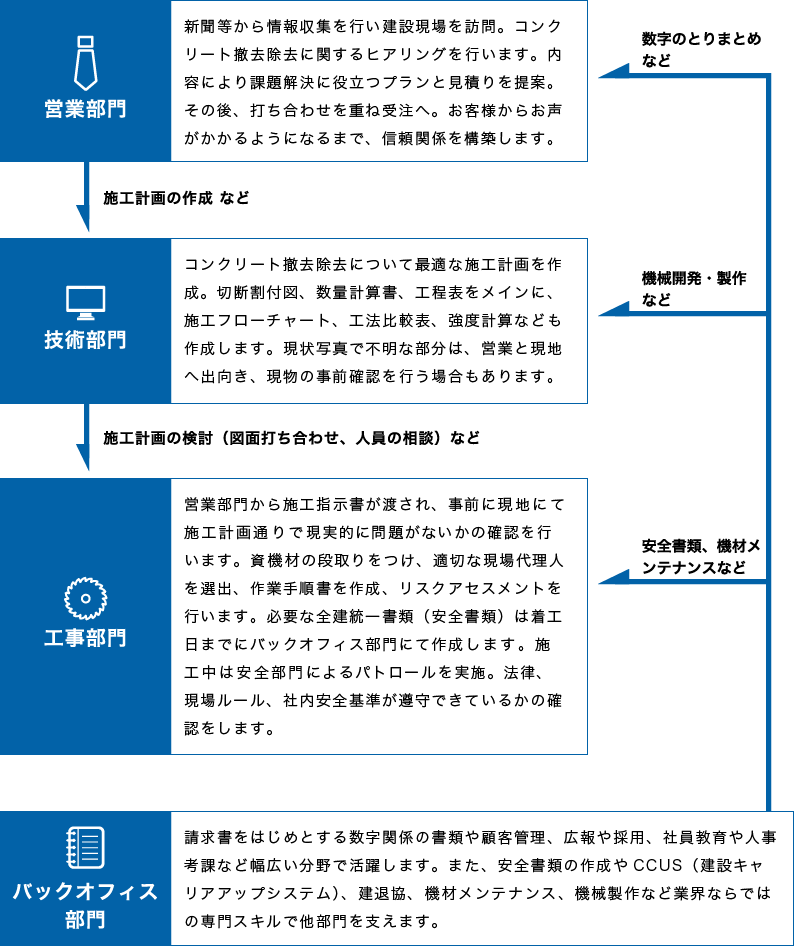 営業部門

新聞等から情報収集を行い建設現場を訪問。コンクリート撤去除去に関するヒアリングを行います。内容により課題解決に役立つプランと見積りを提案。その後、打ち合わせを重ね受注へ。お客様からお声がかかるようになるまで、信頼関係を構築します。

数字のとりまとめなど

施工計画の作成 など

技術部門

コンクリート撤去除去について最適な施工計画を作成。切断割付図、数量計算書、工程表をメインに、施工フローチャート、工法比較表、強度計算なども作成します。現状写真で不明な部分は、営業と現地へ出向き、現物の事前確認を行う場合もあります。

機械開発・製作など

施工計画の検討（図面打ち合わせ、人員の相談）など

工事部門

営業部門から施工指示書が渡され、事前に現地にて施工計画通りで現実的に問題がないかの確認を行います。資機材の段取りをつけ、適切な現場代理人を選出、作業手順書を作成、リスクアセスメントを行います。必要な全建統一書類（安全書類）は着工日までにバックオフィス部門にて作成します。施工中は安全部門によるパトロールを実施。法律、現場ルール、社内安全基準が遵守できているかの確認をします。

安全書類、機材メンテナンスなど

バックオフィス部門

請求書をはじめとする数字関係の書類や顧客管理、広報や採用、社員教育や人事考課など幅広い分野で活躍します。また、安全書類の作成やCCUS（建設キャリアアップシステム）、建退協、機材メンテナンス、機械製作など業界ならではの専門スキルで他部門を支えます。